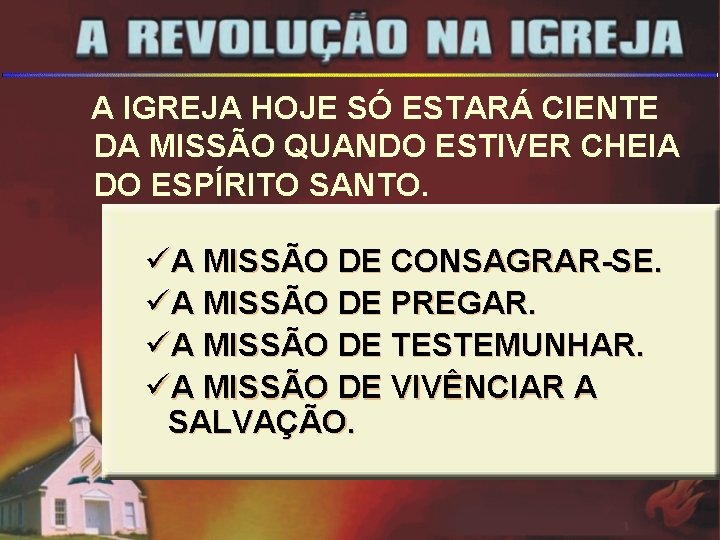 A REVOLUÇÃO NA IGREJA

A IGREJA HOJE SÓ ESTARÁ CIENTE DA MISSÃO QUANDO ESTIVER CHEIA DO ESPÍRITO SANTO.

✓A MISSÃO DE CONSAGRAR-SE.
✓A MISSÃO DE PREGAR.
✓A MISSÃO DE TESTEMUNHAR.
✓A MISSÃO DE VIVÊNCIAR A SALVAÇÃO.